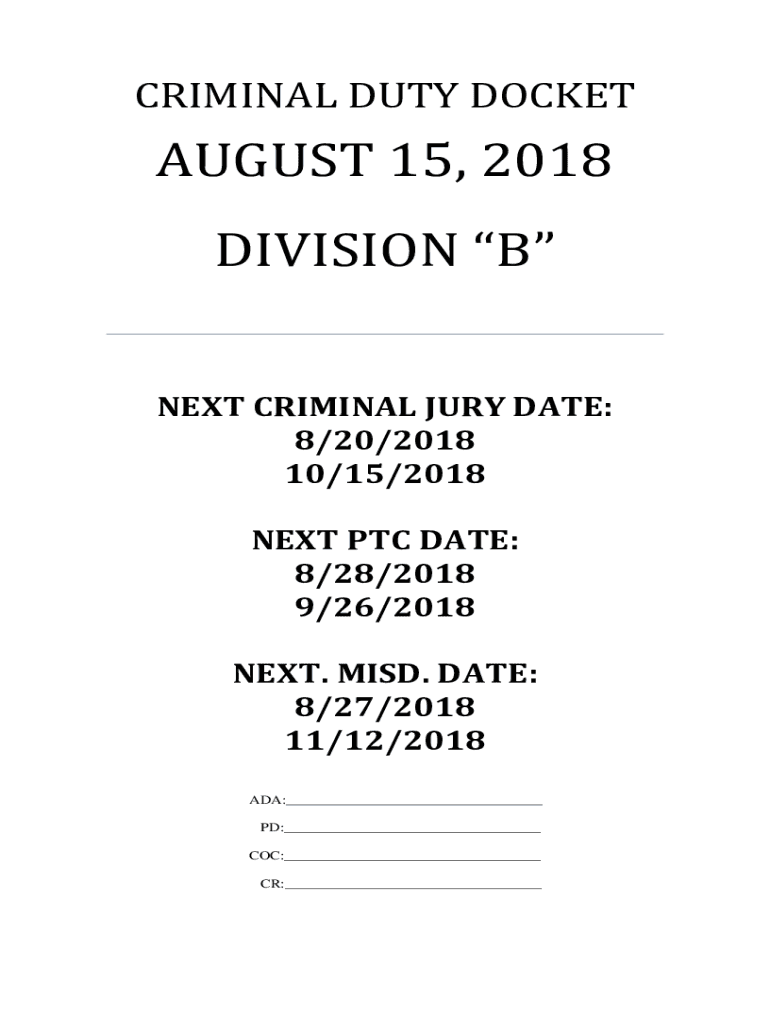 CRIMINAL DUTY DOCKET

AUGUST 15, 2018

DIVISION "B"

NEXT CRIMINAL JURY DATE:
8/20/2018
10/15/2018

NEXT PTC DATE:
8/28/2018
9/26/2018

NEXT. MISD. DATE:
8/27/2018
11/12/2018

ADA:____
PD:____
COC:____
CR:____